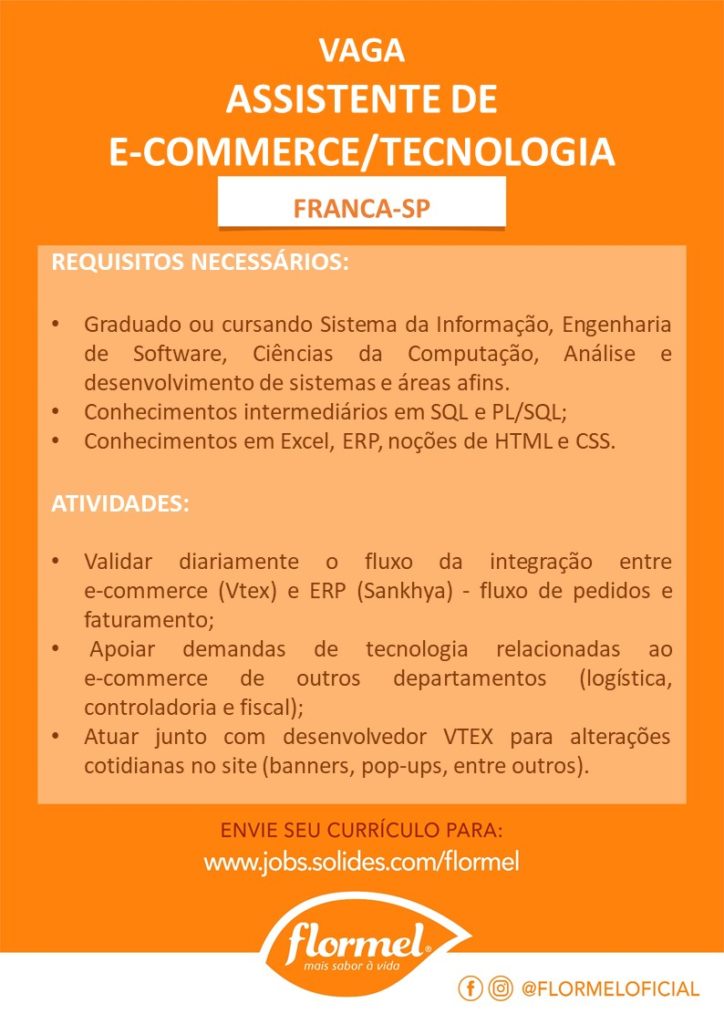 VAGA
ASSISTENTE DE
E-COMMERCE/TECNOLOGIA

FRANCA-SP

REQUISITOS NECESSÁRIOS:

• Graduado ou cursando Sistema da Informação, Engenharia de Software, Ciências da Computação, Análise e desenvolvimento de sistemas e áreas afins.
• Conhecimentos intermediários em SQL e PL/SQL;
• Conhecimentos em Excel, ERP, noções de HTML e CSS.

ATIVIDADES:

• Validar diariamente o fluxo da integração entre e-commerce (Vtex) e ERP (Sankhya) - fluxo de pedidos e faturamento;
• Apoiar demandas de tecnologia relacionadas ao e-commerce de outros departamentos (logística, controladoria e fiscal);
• Atuar junto com desenvolvedor VTEX para alterações cotidianas no site (banners, pop-ups, entre outros).

ENVIE SEU CURRÍCULO PARA:
www.jobs.solides.com/flormel

flormel
mais sabor à vida

@FLORMELOFICIAL